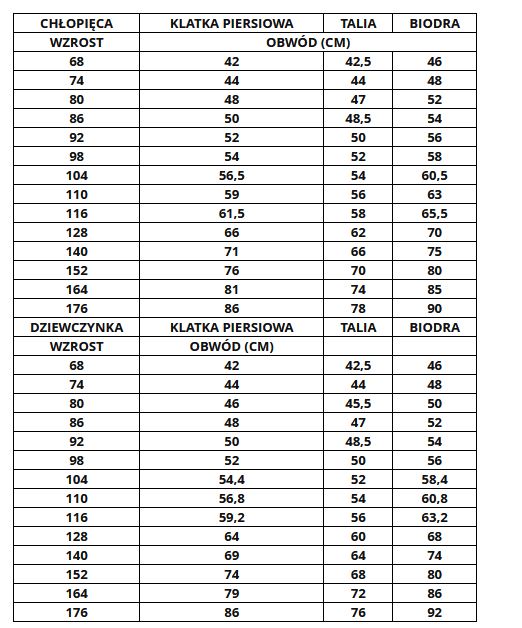 | CHŁOPIĘCA | KLATKA PIERSIOWA | TALIA | BIODRA |
|---|---|---|---|
| WZROST | OBWÓD (CM) | | |
| 68 | 42 | 42,5 | 46 |
| 74 | 44 | 44 | 48 |
| 80 | 48 | 47 | 52 |
| 86 | 50 | 48,5 | 54 |
| 92 | 52 | 50 | 56 |
| 98 | 54 | 52 | 58 |
| 104 | 56,5 | 54 | 60,5 |
| 110 | 59 | 56 | 63 |
| 116 | 61,5 | 58 | 65,5 |
| 128 | 66 | 62 | 70 |
| 140 | 71 | 66 | 75 |
| 152 | 76 | 70 | 80 |
| 164 | 81 | 74 | 85 |
| 176 | 86 | 78 | 90 |
| DZIEWCZYNKA | KLATKA PIERSIOWA | TALIA | BIODRA |
| WZROST | OBWÓD (CM) | | |
| 68 | 42 | 42,5 | 46 |
| 74 | 44 | 44 | 48 |
| 80 | 46 | 45,5 | 50 |
| 86 | 48 | 47 | 52 |
| 92 | 50 | 48,5 | 54 |
| 98 | 52 | 50 | 56 |
| 104 | 54,4 | 52 | 58,4 |
| 110 | 56,8 | 54 | 60,8 |
| 116 | 59,2 | 56 | 63,2 |
| 128 | 64 | 60 | 68 |
| 140 | 69 | 64 | 74 |
| 152 | 74 | 68 | 80 |
| 164 | 79 | 72 | 86 |
| 176 | 86 | 76 | 92 |